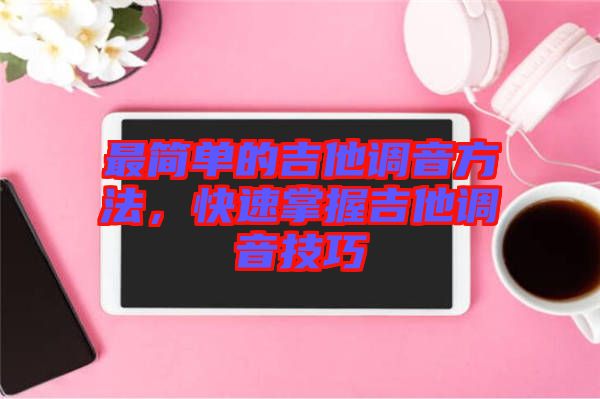 最简单的吉他调音方法，快速掌握吉他调音技巧